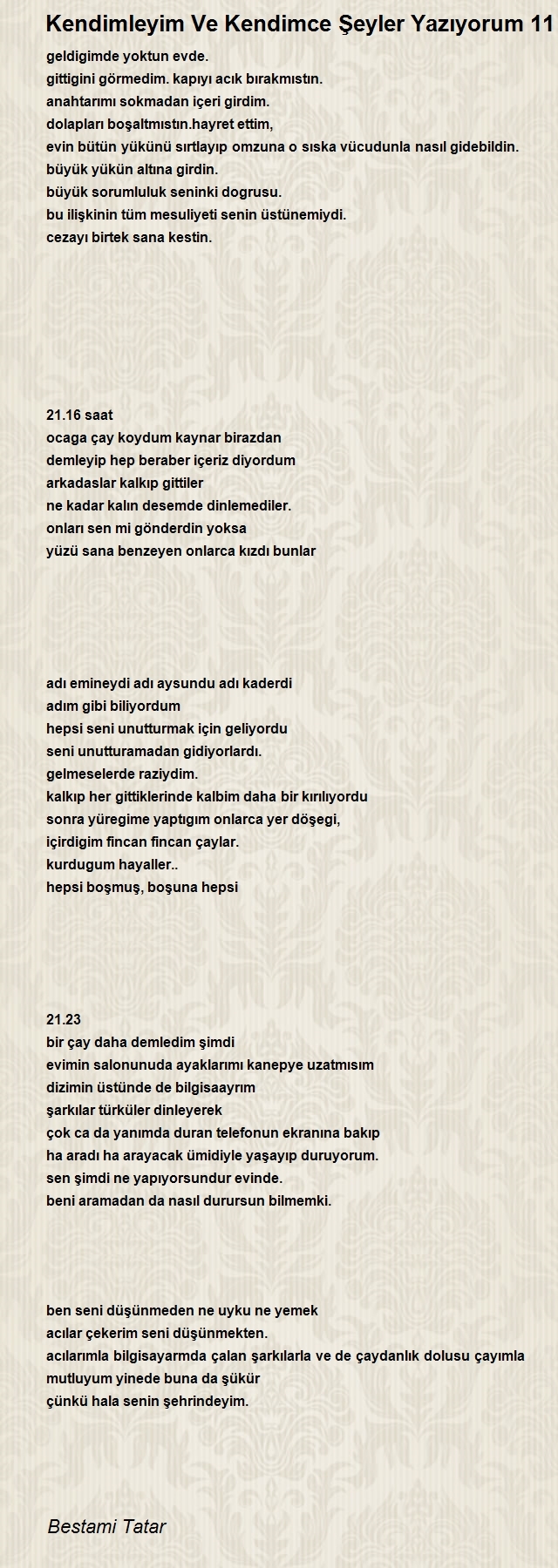 Kendimleyim Ve Kendimce Şeyler Yazıyorum 11

geldigimde yoktun evde.
gittigini görmedim. kapıyı acık bırakmıstın.
anahtarımı sokmadan içeri girdim.
dolapları boşaltmıstın.hayret ettim,
evin bütün yükünü sırtlayıp omzuna o sıska vücudunla nasıl gidebildin.
büyük yükün altına girdin.
büyük sorumluluk seninki dogrusu.
bu ilişkinin tüm mesuliyeti senin üstünemiydi.
cezayı birtek sana kestin.

21.16 saat
ocaga çay koydum kaynar birazdan
demleyip hep beraber içeriz diyordum
arkadaslar kalkıp gittiler
ne kadar kalın desemde dinlemediler.
onları sen mi gönderdin yoksa
yüzü sana benzeyen onlarca kızdı bunlar

adı emineydi adı aysundu adı kaderdi
adım gibi biliyordum
hepsi seni unutturmak için geliyordu
seni unutturamadan gidiyorlardı.
gelmeselerde raziydim.
kalkıp her gittiklerinde kalbim daha bir kırılıyordu
sonra yüregime yaptıgım onlarca yer döşegi,
içirdigim fincan fincan çaylar.
kurdugum hayaller..
hepsi boşmuş, boşuna hepsi

21.23
bir çay daha demledim şimdi
evimin salonunuda ayaklarımı kanepye uzatmısım
dizimin üstünde de bilgisaayrım
şarkılar türküler dinleyerek
çok ca da yanımda duran telefonun ekranına bakıp
ha aradı ha arayacak ümidiyle yaşayıp duruyorum.
sen şimdi ne yapıyorsundur evinde.
beni aramadan da nasıl durursun bilmemki.

ben seni düşünmeden ne uyku ne yemek
acılar çekerim seni düşünmekten.
acılarımla bilgisayarmda çalan şarkılarla ve de çaydanlık dolusu çayımla
mutluyum yinede buna da şükür
çünkü hala senin şehrindeyim.

Bestami Tatar